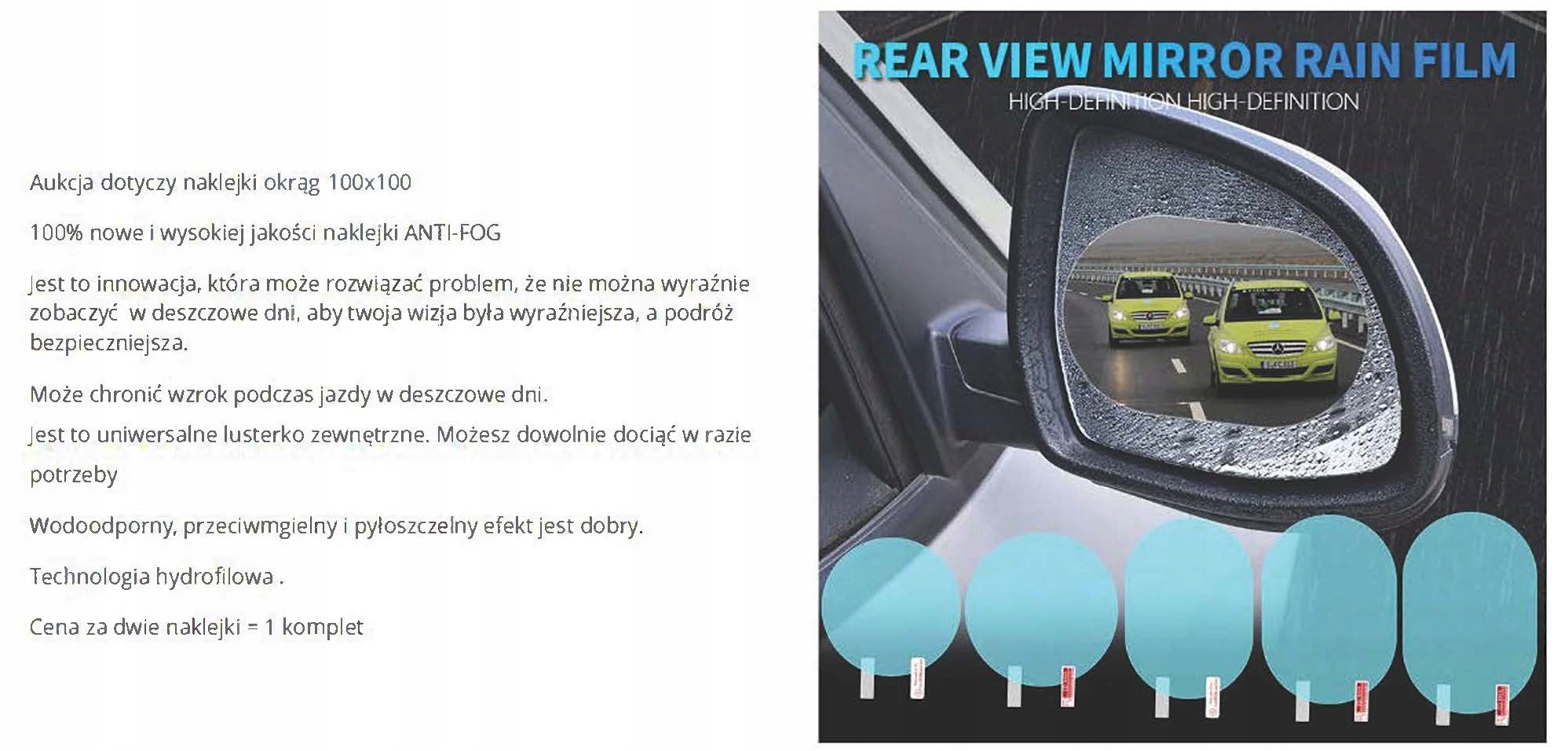 Aukcja dotyczy naklejki okrąg 100x100

100% nowe i wysokiej jakości naklejki ANTI-FOG

Jest to innowacja, która może rozwiązać problem, że nie można wyraźnie zobaczyć w deszczowe dni, aby twoja wizja była wyraźniejsza, a podróż bezpieczniejsza.

Może chronić wzrok podczas jazdy w deszczowe dni.

Jest to uniwersalne lusterko zewnętrzne. Możesz dowolnie dociąć w razie potrzeby

Wodoodporny, przeciwmgielny i pyłoszczelny efekt jest dobry.

Technologia hydrofilowa .

Cena za dwie naklejki = 1 komplet

REAR VIEW MIRROR RAIN FILM

HIGH-DEFINITION HIGH-DEFINITION